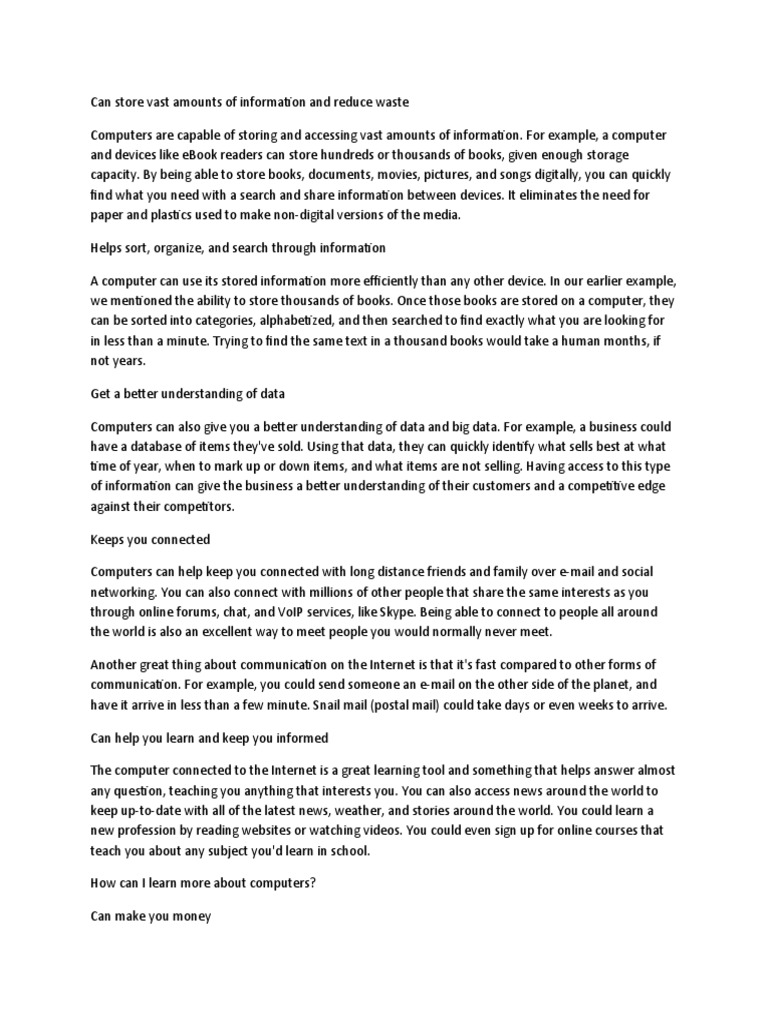 Can store vast amounts of information and reduce waste

Computers are capable of storing and accessing vast amounts of information. For example, a computer and devices like eBook readers can store hundreds or thousands of books, given enough storage capacity. By being able to store books, documents, movies, pictures, and songs digitally, you can quickly find what you need with a search and share information between devices. It eliminates the need for paper and plastics used to make non-digital versions of the media.

Helps sort, organize, and search through information

A computer can use its stored information more efficiently than any other device. In our earlier example, we mentioned the ability to store thousands of books. Once those books are stored on a computer, they can be sorted into categories, alphabetized, and then searched to find exactly what you are looking for in less than a minute. Trying to find the same text in a thousand books would take a human months, if not years.

Get a better understanding of data

Computers can also give you a better understanding of data and big data. For example, a business could have a database of items they've sold. Using that data, they can quickly identify what sells best at what time of year, when to mark up or down items, and what items are not selling. Having access to this type of information can give the business a better understanding of their customers and a competitive edge against their competitors.

Keeps you connected

Computers can help keep you connected with long distance friends and family over e-mail and social networking. You can also connect with millions of other people that share the same interests as you through online forums, chat, and VoIP services, like Skype. Being able to connect to people all around the world is also an excellent way to meet people you would normally never meet.

Another great thing about communication on the Internet is that it's fast compared to other forms of communication. For example, you could send someone an e-mail on the other side of the planet, and have it arrive in less than a few minute. Snail mail (postal mail) could take days or even weeks to arrive.

Can help you learn and keep you informed

The computer connected to the Internet is a great learning tool and something that helps answer almost any question, teaching you anything that interests you. You can also access news around the world to keep up-to-date with all of the latest news, weather, and stories around the world. You could learn a new profession by reading websites or watching videos. You could even sign up for online courses that teach you about any subject you'd learn in school.

How can I learn more about computers?

Can make you money